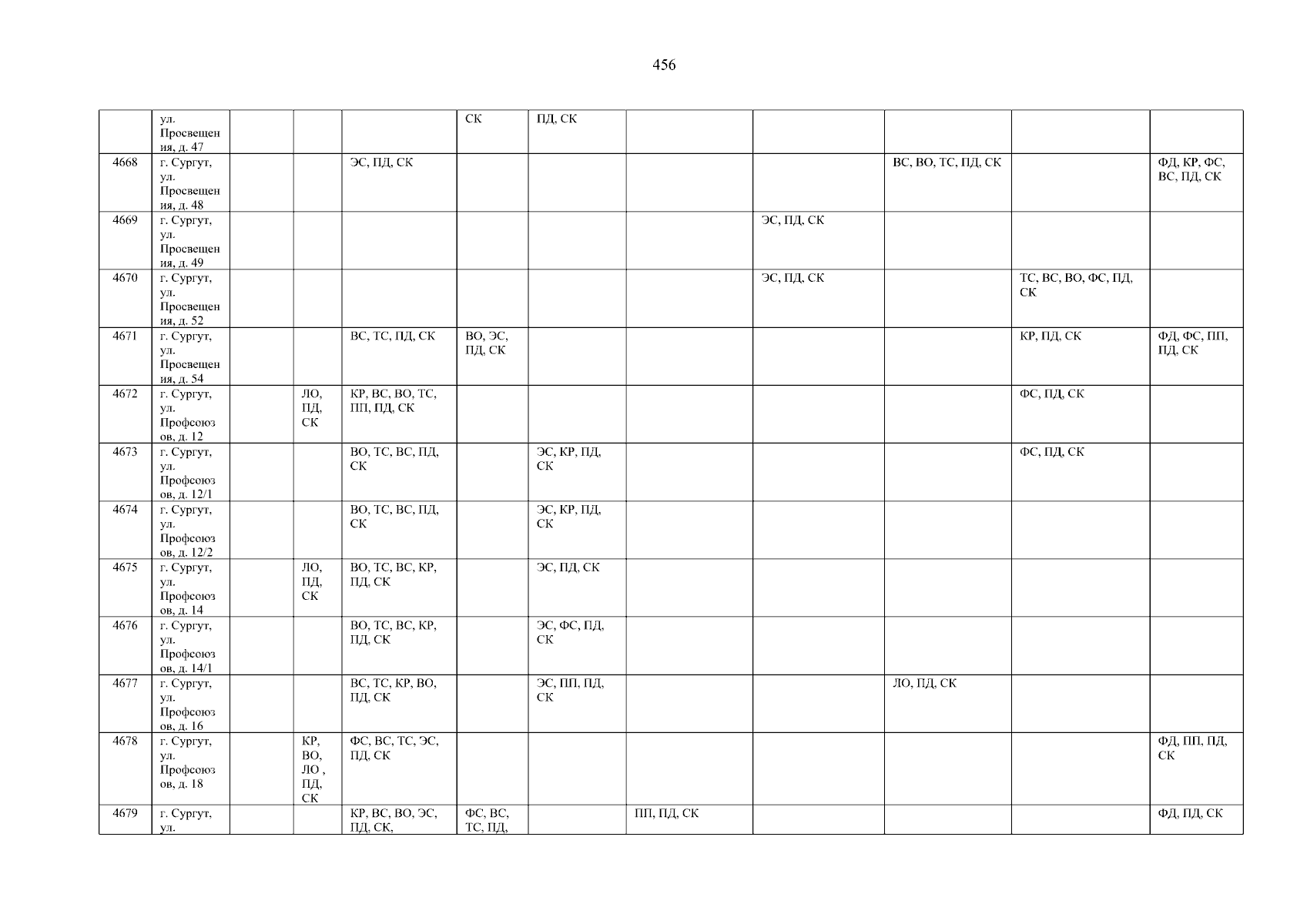 456

|  | ул. Просвещения, д. 47 |  |  |  | СК | ПД, СК |  |  |  |  |  |
|---|---|---|---|---|---|---|---|---|---|---|---|
| 4668 | г. Сургут, ул. Просвещения, д. 48 |  |  | ЭС, ПД, СК |  |  |  |  | ВС, ВО, ТС, ПД, СК |  | ФД, КР, ФС, ВС, ПД, СК |
| 4669 | г. Сургут, ул. Просвещения, д. 49 |  |  |  |  |  |  | ЭС, ПД, СК |  |  |  |
| 4670 | г. Сургут, ул. Просвещения, д. 52 |  |  |  |  |  |  | ЭС, ПД, СК |  | ТС, ВС, ВО, ФС, ПД, СК |  |
| 4671 | г. Сургут, ул. Просвещения, д. 54 |  |  | ВС, ТС, ПД, СК | ВО, ЭС, ПД, СК |  |  |  |  | КР, ПД, СК | ФД, ФС, ПП, ПД, СК |
| 4672 | г. Сургут, ул. Профсоюзов, д. 12 |  | ЛО, ПД, СК | КР, ВС, ВО, ТС, ПП, ПД, СК |  |  |  |  |  | ФС, ПД, СК |  |
| 4673 | г. Сургут, ул. Профсоюзов, д. 12/1 |  |  | ВО, ТС, ВС, ПД, СК |  | ЭС, КР, ПД, СК |  |  |  | ФС, ПД, СК |  |
| 4674 | г. Сургут, ул. Профсоюзов, д. 12/2 |  |  | ВО, ТС, ВС, ПД, СК |  | ЭС, КР, ПД, СК |  |  |  |  |  |
| 4675 | г. Сургут, ул. Профсоюзов, д. 14 |  | ЛО, ПД, СК | ВО, ТС, ВС, КР, ПД, СК |  | ЭС, ПД, СК |  |  |  |  |  |
| 4676 | г. Сургут, ул. Профсоюзов, д. 14/1 |  |  | ВО, ТС, ВС, КР, ПД, СК |  | ЭС, ФС, ПД, СК |  |  |  |  |  |
| 4677 | г. Сургут, ул. Профсоюзов, д. 16 |  |  | ВС, ТС, КР, ВО, ПД, СК |  | ЭС, ПП, ПД, СК |  |  | ЛО, ПД, СК |  |  |
| 4678 | г. Сургут, ул. Профсоюзов, д. 18 |  | КР, ВО, ЛО , ПД, СК | ФС, ВС, ТС, ЭС, ПД, СК |  |  |  |  |  |  | ФД, ПП, ПД, СК |
| 4679 | г. Сургут, ул. |  |  | КР, ВС, ВО, ЭС, ПД, СК, | ФС, ВС, ТС, ПД, |  | ПП, ПД, СК |  |  |  | ФД, ПД, СК |